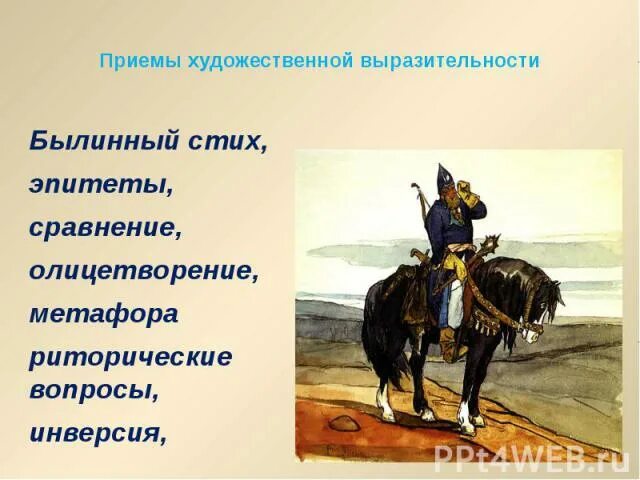 Приемы художественной выразительности

Былинный стих,
эпитеты,
сравнение,
олицетворение,
метафора
риторические вопросы,
инверсия,

PPt4WEB.ru